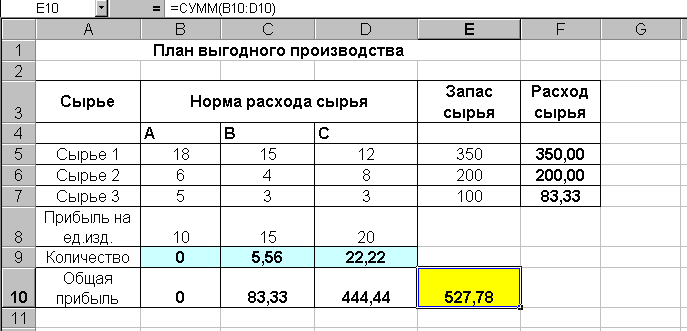 E10 = =СУММ(B10:D10)

|  | A | B | C | D | E | F | G |
|---|---|---|---|---|---|---|---|
| 1 | План выгодного производства |  |  |  |  |  |  |
| 2 |  |  |  |  |  |  |  |
| 3 | Сырье | Норма расхода сырья |  |  | Запас сырья | Расход сырья |  |
| 4 |  | A | B | C |  |  |  |
| 5 | Сырье 1 | 18 | 15 | 12 | 350 | 350,00 |  |
| 6 | Сырье 2 | 6 | 4 | 8 | 200 | 200,00 |  |
| 7 | Сырье 3 | 5 | 3 | 3 | 100 | 83,33 |  |
| 8 | Прибыль на ед.изд. | 10 | 15 | 20 |  |  |  |
| 9 | Количество | 0 | 5,56 | 22,22 |  |  |  |
| 10 | Общая прибыль | 0 | 83,33 | 444,44 | 527,78 |  |  |
| 11 |  |  |  |  |  |  |  |